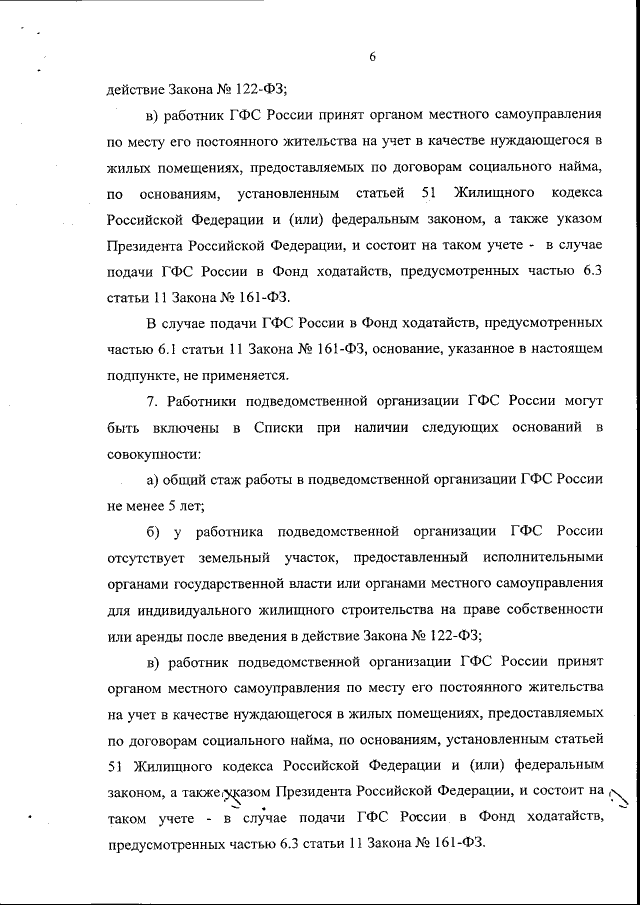 6

действие Закона № 122-ФЗ;

в) работник ГФС России принят органом местного самоуправления по месту его постоянного жительства на учет в качестве нуждающегося в жилых помещениях, предоставляемых по договорам социального найма, по основаниям, установленным статьей 51 Жилищного кодекса Российской Федерации и (или) федеральным законом, а также указом Президента Российской Федерации, и состоит на таком учете - в случае подачи ГФС России в Фонд ходатайств, предусмотренных частью 6.3 статьи 11 Закона № 161-ФЗ.

В случае подачи ГФС России в Фонд ходатайств, предусмотренных частью 6.1 статьи 11 Закона № 161-ФЗ, основание, указанное в настоящем подпункте, не применяется.

7. Работники подведомственной организации ГФС России могут быть включены в Списки при наличии следующих оснований в совокупности:

а) общий стаж работы в подведомственной организации ГФС России не менее 5 лет;

б) у работника подведомственной организации ГФС России отсутствует земельный участок, предоставленный исполнительными органами государственной власти или органами местного самоуправления для индивидуального жилищного строительства на праве собственности или аренды после введения в действие Закона № 122-ФЗ;

в) работник подведомственной организации ГФС России принят органом местного самоуправления по месту его постоянного жительства на учет в качестве нуждающегося в жилых помещениях, предоставляемых по договорам социального найма, по основаниям, установленным статьей 51 Жилищного кодекса Российской Федерации и (или) федеральным законом, а также указом Президента Российской Федерации, и состоит на таком учете - в случае подачи ГФС России в Фонд ходатайств, предусмотренных частью 6.3 статьи 11 Закона № 161-ФЗ.